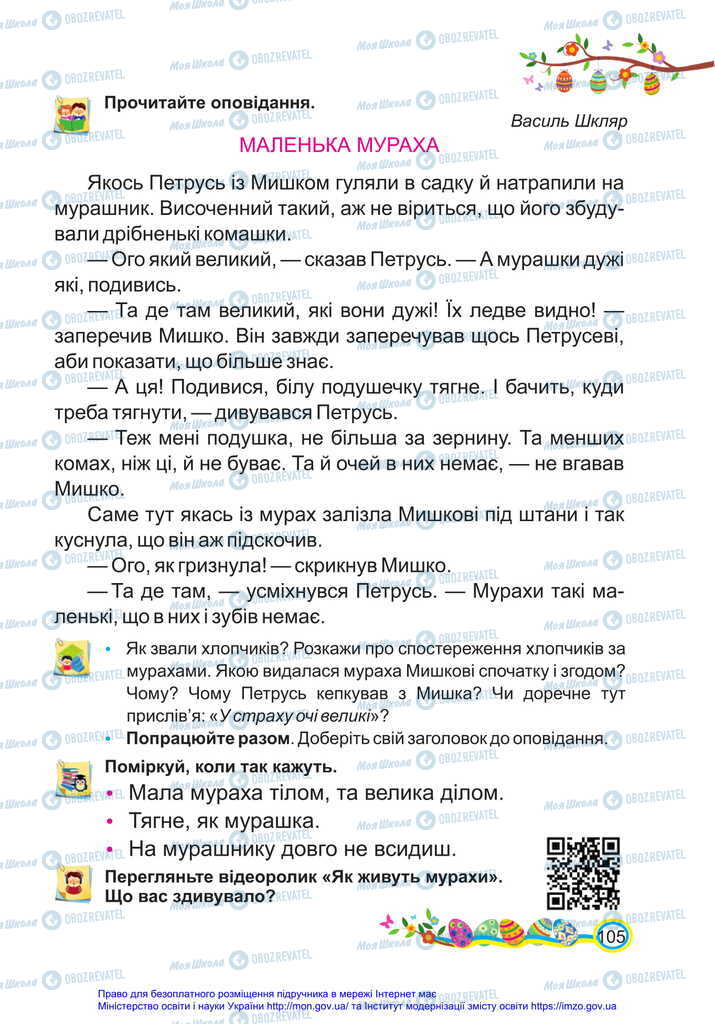 Прочитайте оповідання.

Василь Шкляр

МАЛЕНЬКА МУРАХА

Якось Петрусь із Мишком гуляли в садку й натрапили на мурашник. Височенний такий, аж не віриться, що його збудували дрібненькі комашки.

— Ого який великий, — сказав Петрусь. — А мурашки дужі які, подивись.

— Та де там великий, які вони дужі! Їх ледве видно! — заперечив Мишко. Він завжди заперечував щось Петрусеві, аби показати, що більше знає.

— А ця! Подивися, білу подушечку тягне. І бачить, куди треба тягнути, — дивувався Петрусь.

— Теж мені подушка, не більша за зернину. Та менших комах, ніж ці, й не буває. Та й очей в них немає, — не вгавав Мишко.

Саме тут якась із мурах залізла Мишкові під штани і так куснула, що він аж підскочив.

— Ого, як гризнула! — скрикнув Мишко.

— Та де там, — усміхнувся Петрусь. — Мурахи такі маленькі, що в них і зубів немає.

• Як звали хлопчиків? Розкажи про спостереження хлопчиків за мурахами. Якою видалася мураха Мишкові спочатку і згодом? Чому? Чому Петрусь кепкував з Мишка? Чи доречне тут прислів'я: «У страху очі великі»?

• Попрацюйте разом. Доберіть свій заголовок до оповідання.

Поміркуй, коли так кажуть.
• Мала мураха тілом, та велика ділом.
• Тягне, як мурашка.
• На мурашнику довго не всидиш.

Перегляньте відеоролик «Як живуть мурахи». Що вас здивувало?

105

Право для безоплатного розміщення підручника в мережі Інтернет має Міністерство освіти і науки України http://mon.gov.ua/ та Інститут модернізації змісту освіти https://imzo.gov.ua

Моя Школа OBOZREVATEL